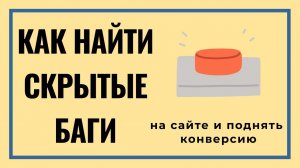 КАК НАЙТИ СКРЫТЫЕ БАГИ

на сайте и поднять конверсию